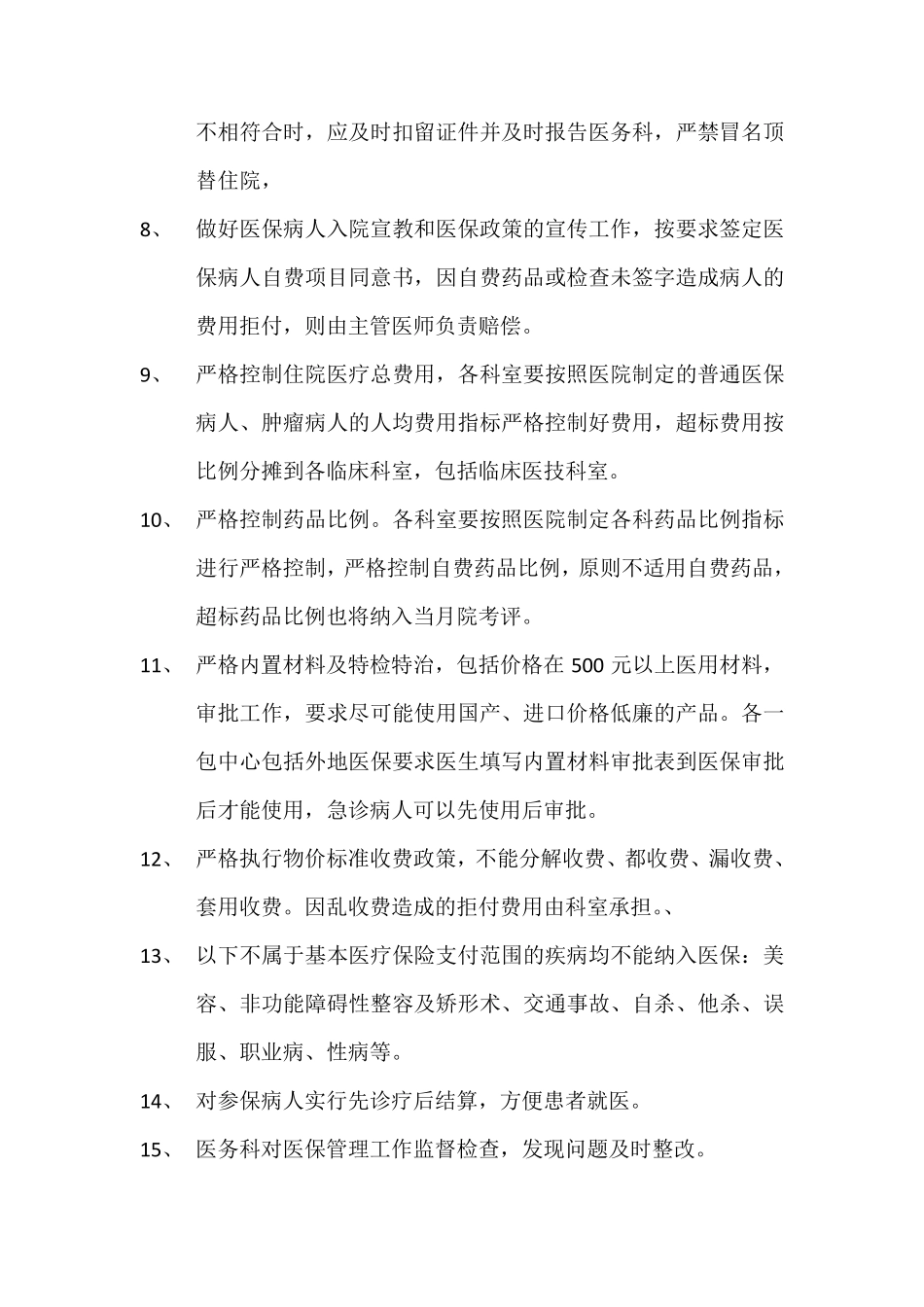 不相符合时，应及时扣留证件并及时报告医务科，严禁冒名顶替住院，

8、 做好医保病人入院宣教和医保政策的宣传工作，按要求签定医保病人自费项目同意书，因自费药品或检查未签字造成病人的费用拒付，则由主管医师负责赔偿。

9、 严格控制住院医疗总费用，各科室要按照医院制定的普通医保病人、肿瘤病人的人均费用指标严格控制好费用，超标费用按比例分摊到各临床科室，包括临床医技科室。

10、 严格控制药品比例。各科室要按照医院制定各科药品比例指标进行严格控制，严格控制自费药品比例，原则不适用自费药品，超标药品比例也将纳入当月院考评。

11、 严格内置材料及特检特治，包括价格在 500 元以上医用材料，审批工作，要求尽可能使用国产、进口价格低廉的产品。各一包中心包括外地医保要求医生填写内置材料审批表到医保审批后才能使用，急诊病人可以先使用后审批。

12、 严格执行物价标准收费政策，不能分解收费、都收费、漏收费、套用收费。因乱收费造成的拒付费用由科室承担。、

13、 以下不属于基本医疗保险支付范围的疾病均不能纳入医保：美容、非功能障碍性整容及矫形术、交通事故、自杀、他杀、误服、职业病、性病等。

14、 对参保病人实行先诊疗后结算，方便患者就医。

15、 医务科对医保管理工作监督检查，发现问题及时整改。